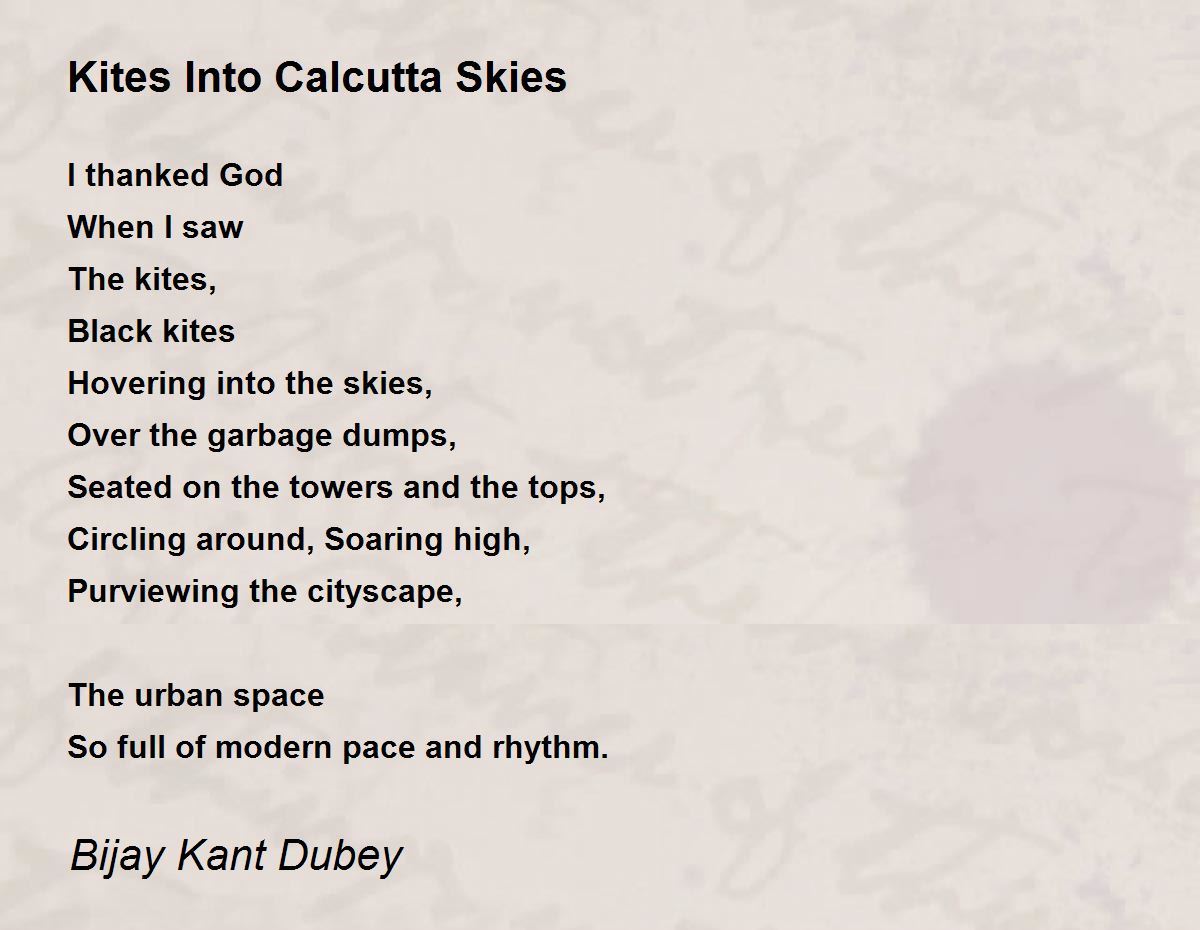 Kites Into Calcutta Skies

I thanked God
When I saw
The kites,
Black kites
Hovering into the skies,
Over the garbage dumps,
Seated on the towers and the tops,
Circling around, Soaring high,
Purviewing the cityscape,

The urban space
So full of modern pace and rhythm.

Bijay Kant Dubey